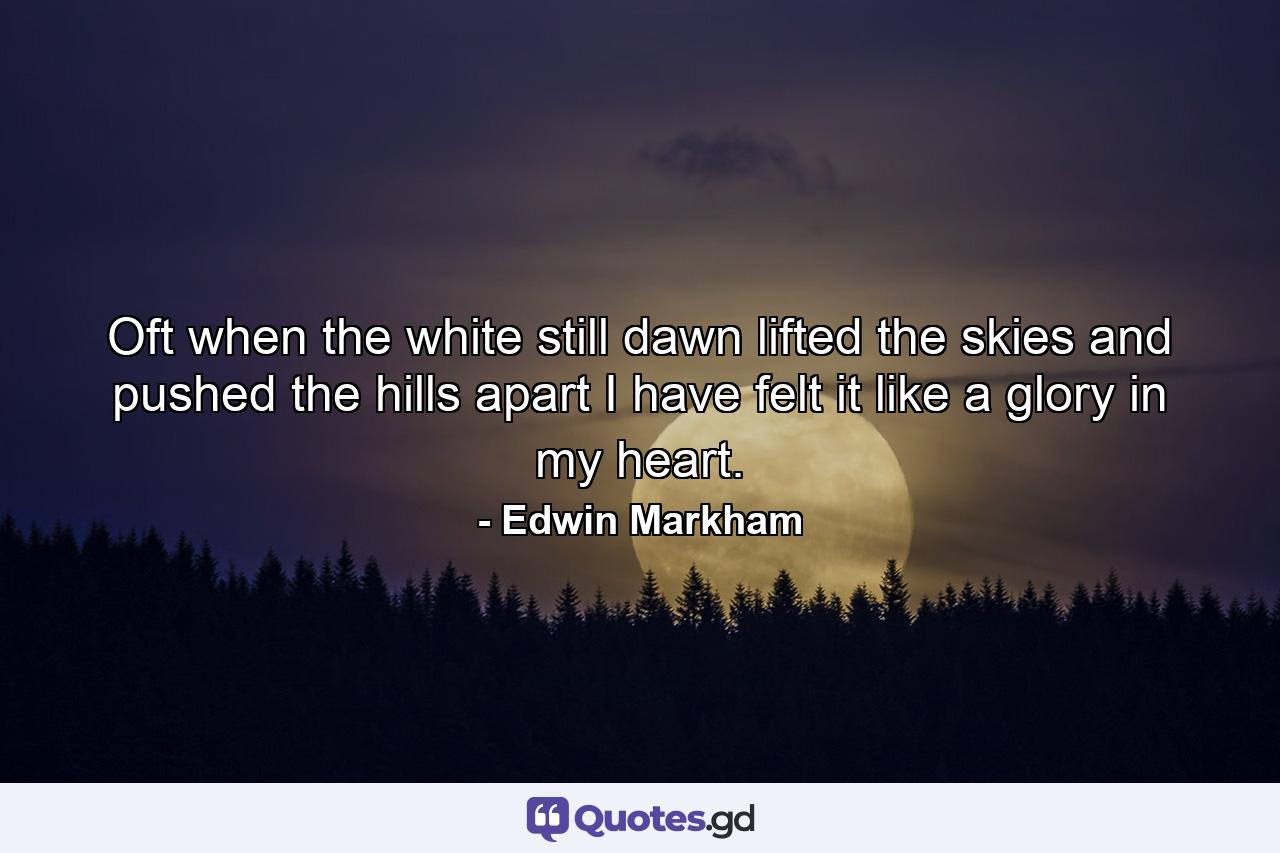 Oft when the white still dawn lifted the skies and pushed the hills apart I have felt it like a glory in my heart.

- Edwin Markham

Quotes.gd